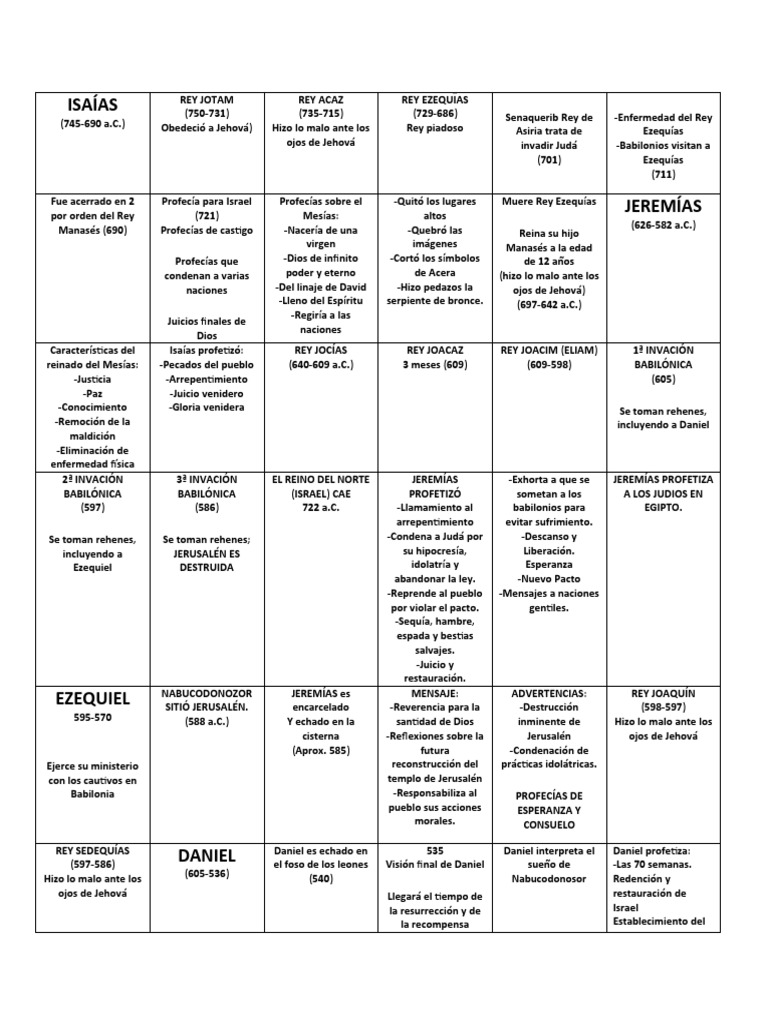 | ISAÍAS (745-690 a.C.) | REY JOTAM (750-731) Obedeció a Jehová) | REY ACAZ (735-715) Hizo lo malo ante los ojos de Jehová | REY EZEQUIAS (729-686) Rey piadoso | Senaquerib Rey de Asiria trata de invadir Judá (701) | -Enfermedad del Rey Ezequías -Babilonios visitan a Ezequías (711) |
|---|---|---|---|---|---|
| Fue acerrado en 2 por orden del Rey Manasés (690) | Profecía para Israel (721) Profecías de castigo Profecías que condenan a varias naciones Juicios finales de Dios | Profecías sobre el Mesías: -Nacería de una virgen -Dios de infinito poder y eterno -Del linaje de David -Lleno del Espíritu -Regiría a las naciones | -Quitó los lugares altos -Quebró las imágenes -Cortó los símbolos de Acera -Hizo pedazos la serpiente de bronce. | Muere Rey Ezequías Reina su hijo Manasés a la edad de 12 años (hizo lo malo ante los ojos de Jehová) (697-642 a.C.) | JEREMÍAS (626-582 a.C.) |
| Características del reinado del Mesías: -Justicia -Paz -Conocimiento -Remoción de la maldición -Eliminación de enfermedad física | Isaías profetizó: -Pecados del pueblo -Arrepentimiento -Juicio venidero -Gloria venidera | REY JOCÍAS (640-609 a.C.) | REY JOACAZ 3 meses (609) | REY JOACIM (ELIAM) (609-598) | 1ª INVACIÓN BABILÓNICA (605) Se toman rehenes, incluyendo a Daniel |
| 2ª INVACIÓN BABILÓNICA (597) Se toman rehenes, incluyendo a Ezequiel | 3ª INVACIÓN BABILÓNICA (586) Se toman rehenes; JERUSALÉN ES DESTRUIDA | EL REINO DEL NORTE (ISRAEL) CAE 722 a.C. | JEREMÍAS PROFETIZÓ -Llamamiento al arrepentimiento -Condena a Judá por su hipocresía, idolatría y abandonar la ley. -Reprende al pueblo por violar el pacto. -Sequía, hambre, espada y bestias salvajes. -Juicio y restauración. | -Exhorta a que se sometan a los babilonios para evitar sufrimiento. -Descanso y Liberación. Esperanza -Nuevo Pacto -Mensajes a naciones gentiles. | JEREMÍAS PROFETIZA A LOS JUDIOS EN EGIPTO. |
| EZEQUIEL 595-570 Ejerce su ministerio con los cautivos en Babilonia | NABUCODONOZOR SITIÓ JERUSALÉN. (588 a.C.) | JEREMÍAS es encarcelado Y echado en la cisterna (Aprox. 585) | MENSAJE: -Reverencia para la santidad de Dios -Reflexiones sobre la futura reconstrucción del templo de Jerusalén -Responsabiliza al pueblo sus acciones morales. | ADVERTENCIAS: -Destrucción inminente de Jerusalén -Condenación de prácticas idolátricas. PROFECÍAS DE ESPERANZA Y CONSUELO | REY JOAQUÍN (598-597) Hizo lo malo ante los ojos de Jehová |
| REY SEDEQUÍAS (597-586) Hizo lo malo ante los ojos de Jehová | DANIEL (605-536) | Daniel es echado en el foso de los leones (540) | 535 Visión final de Daniel Llegará el tiempo de la resurrección y de la recompensa | Daniel interpreta el sueño de Nabucodonosor | Daniel profetiza: -Las 70 semanas. Redención y restauración de Israel Establecimiento del |